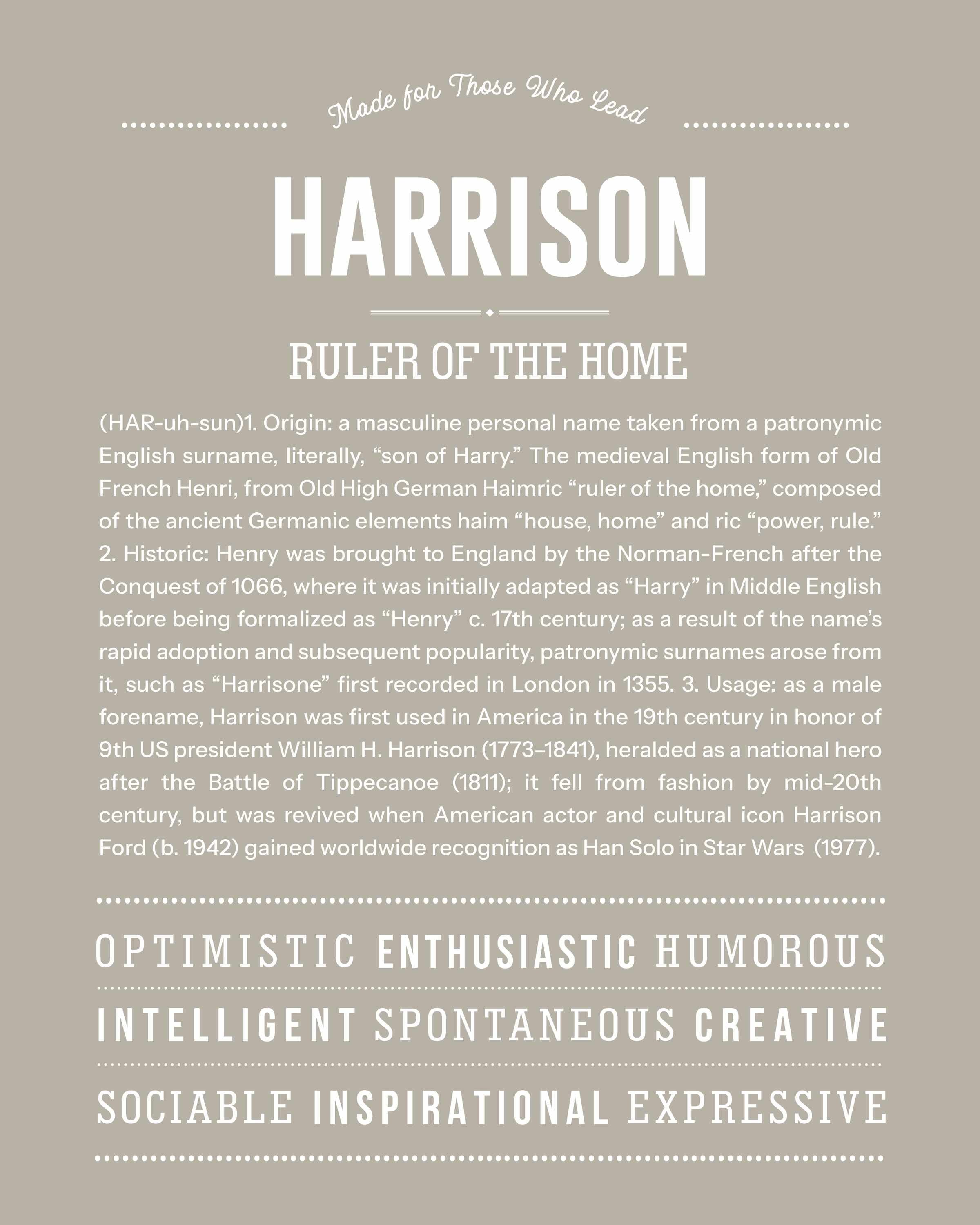 Made for Those Who Lead

HARRISON

RULER OF THE HOME

(HAR-uh-sun)1. Origin: a masculine personal name taken from a patronymic English surname, literally, “son of Harry.” The medieval English form of Old French Henri, from Old High German Haimric “ruler of the home,” composed of the ancient Germanic elements haim “house, home” and ric “power, rule.” 2. Historic: Henry was brought to England by the Norman-French after the Conquest of 1066, where it was initially adapted as “Harry” in Middle English before being formalized as “Henry” c. 17th century; as a result of the name’s rapid adoption and subsequent popularity, patronymic surnames arose from it, such as “Harrisone” first recorded in London in 1355. 3. Usage: as a male forename, Harrison was first used in America in the 19th century in honor of 9th US president William H. Harrison (1773–1841), heralded as a national hero after the Battle of Tippecanoe (1811); it fell from fashion by mid-20th century, but was revived when American actor and cultural icon Harrison Ford (b. 1942) gained worldwide recognition as Han Solo in Star Wars (1977).

OPTIMISTIC ENTHUSIASTIC HUMOROUS

INTELLIGENT SPONTANEOUS CREATIVE

SOCIABLE INSPIRATIONAL EXPRESSIVE